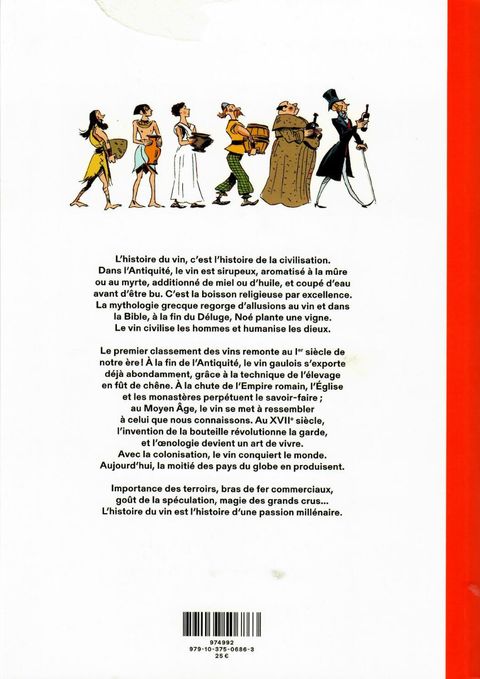 L'histoire du vin, c'est l'histoire de la civilisation. Dans l'Antiquité, le vin est sirupeux, aromatisé à la mûre ou au myrte, additionné de miel ou d'huile, et coupé d'eau avant d'être bu. C'est la boisson religieuse par excellence. La mythologie grecque regorge d'allusions au vin et dans la Bible, à la fin du Déluge, Noé plante une vigne. Le vin civilise les hommes et humanise les dieux.

Le premier classement des vins remonte au Ier siècle de notre ère ! À la fin de l'Antiquité, le vin gaulois s'exporte déjà abondamment, grâce à la technique de l'élevage en fût de chêne. À la chute de l'Empire romain, l'Église et les monastères perpétuent le savoir-faire ; au Moyen Âge, le vin se met à ressembler à celui que nous connaissons. Au XVIIe siècle, l'invention de la bouteille révolutionne la garde, et l'œnologie devient un art de vivre. Avec la colonisation, le vin conquiert le monde. Aujourd'hui, la moitié des pays du globe en produisent.

Importance des terroirs, bras de fer commerciaux, goût de la spéculation, magie des grands crus... L'histoire du vin est l'histoire d'une passion millénaire.

974992
979-10-375-0686-3
25 €